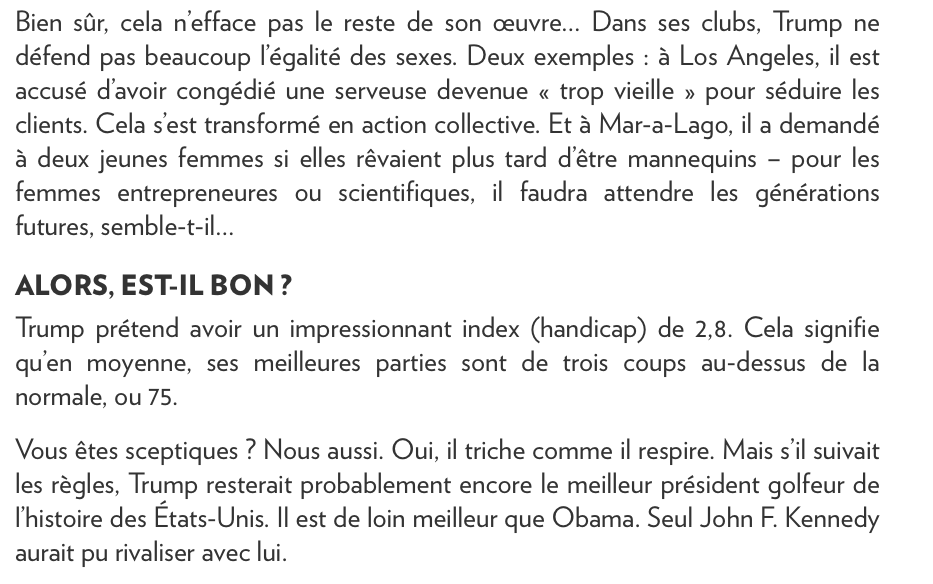 Bien sûr, cela n'efface pas le reste de son œuvre… Dans ses clubs, Trump ne défend pas beaucoup l'égalité des sexes. Deux exemples : à Los Angeles, il est accusé d'avoir congédié une serveuse devenue « trop vieille » pour séduire les clients. Cela s'est transformé en action collective. Et à Mar-a-Lago, il a demandé à deux jeunes femmes si elles rêvaient plus tard d'être mannequins – pour les femmes entrepreneures ou scientifiques, il faudra attendre les générations futures, semble-t-il…

ALORS, EST-IL BON ?

Trump prétend avoir un impressionnant index (handicap) de 2,8. Cela signifie qu'en moyenne, ses meilleures parties sont de trois coups au-dessus de la normale, ou 75.

Vous êtes sceptiques ? Nous aussi. Oui, il triche comme il respire. Mais s'il suivait les règles, Trump resterait probablement encore le meilleur président golfeur de l'histoire des États-Unis. Il est de loin meilleur que Obama. Seul John F. Kennedy aurait pu rivaliser avec lui.